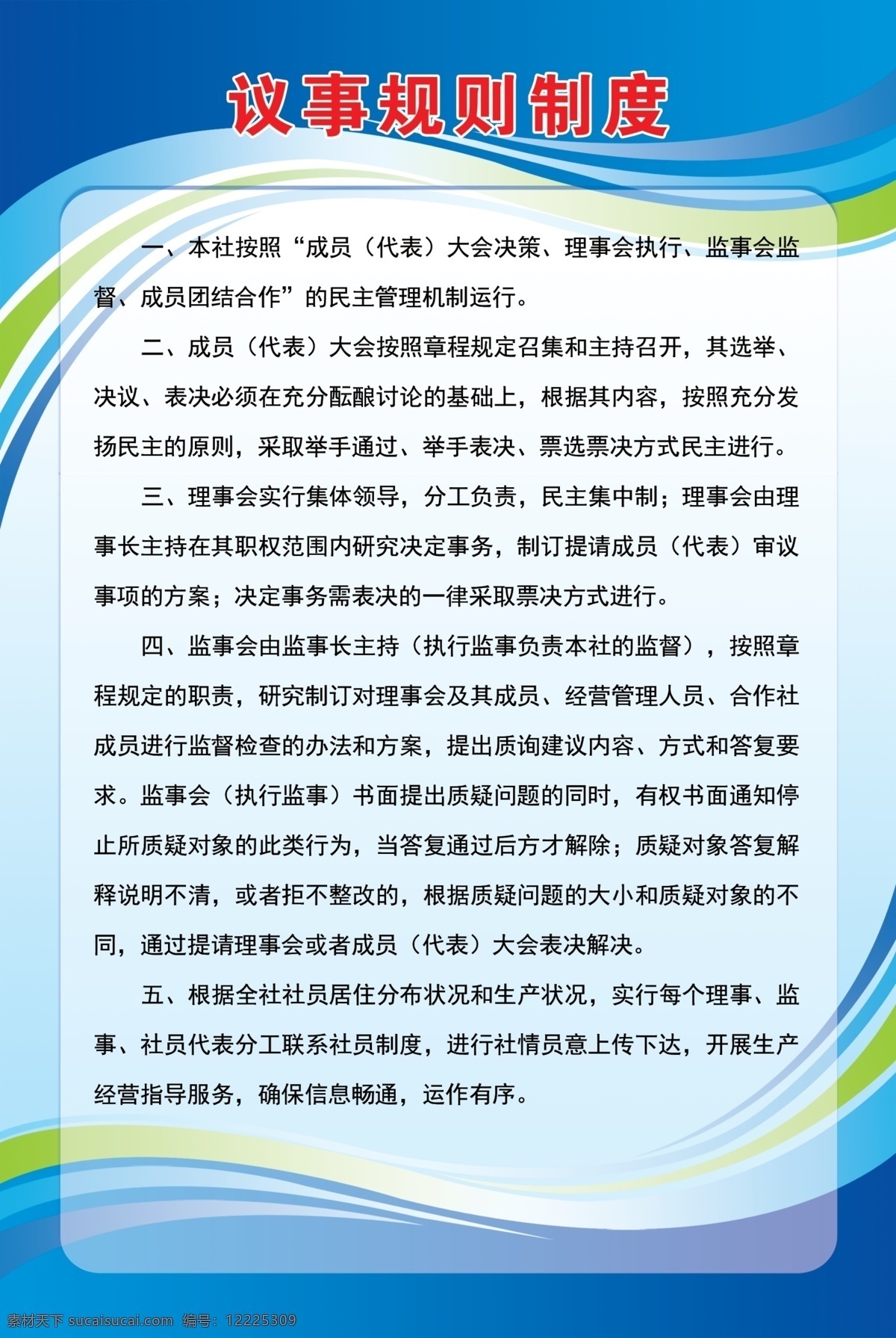 议事规则制度

一、本社按照“成员（代表）大会决策、理事会执行、监事会监督、成员团结合作”的民主管理机制运行。

二、成员（代表）大会按照章程规定召集和主持召开，其选举、决议、表决必须在充分酝酿讨论的基础上，根据其内容，按照充分发扬民主的原则，采取举手通过、举手表决、票选票决方式民主进行。

三、理事会实行集体领导，分工负责，民主集中制；理事会由理事长主持在其职权范围内研究决定事务，制订提请成员（代表）审议事项的方案；决定事务需表决的一律采取票决方式进行。

四、监事会由监事长主持（执行监事负责本社的监督），按照章程规定的职责，研究制订对理事会及其成员、经营管理人员、合作社成员进行监督检查的办法和方案，提出质询建议内容、方式和答复要求。监事会（执行监事）书面提出质疑问题的同时，有权书面通知停止所质疑对象的此类行为，当答复通过后方才解除；质疑对象答复解释说明不清，或者拒不整改的，根据质疑问题的大小和质疑对象的不同，通过提请理事会或者成员（代表）大会表决解决。

五、根据全社社员居住分布状况和生产状况，实行每个理事、监事、社员代表分工联系社员制度，进行社情员意上传下达，开展生产经营指导服务，确保信息畅通，运作有序。

素材天下 sucaisucai.com 编号：12225309